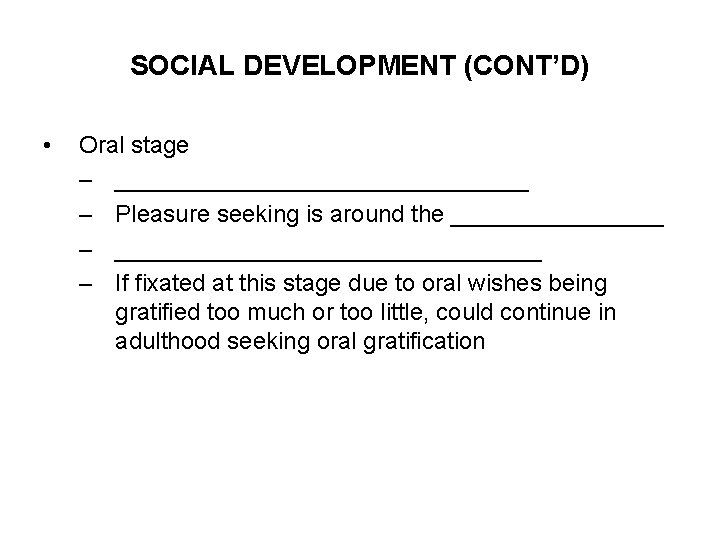 SOCIAL DEVELOPMENT (CONT'D)

• Oral stage
– ____
– Pleasure seeking is around the ____
– ____
– If fixated at this stage due to oral wishes being gratified too much or too little, could continue in adulthood seeking oral gratification